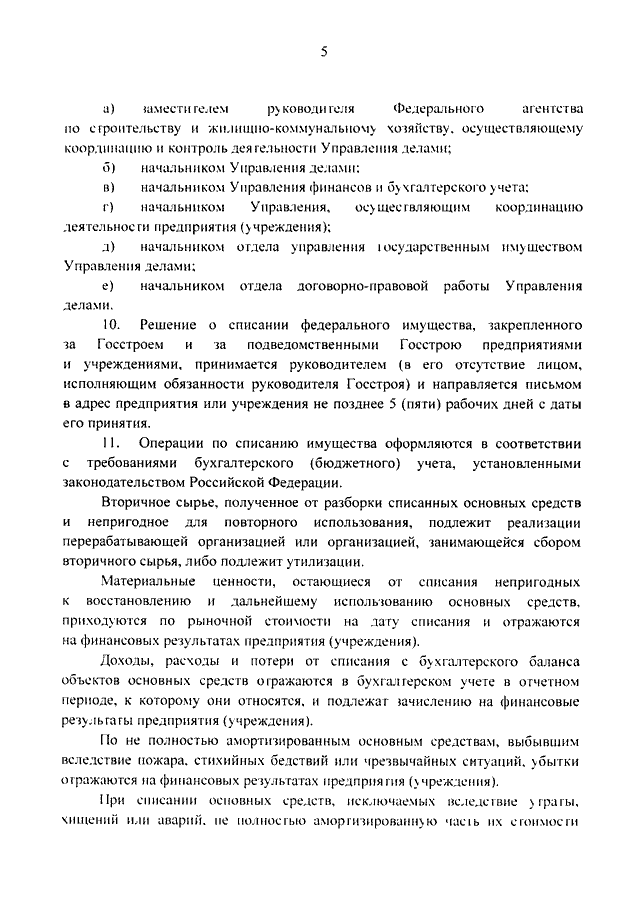 5

а) заместителем руководителя Федерального агентства по строительству и жилищно-коммунальному хозяйству, осуществляющему координацию и контроль деятельности Управления делами;

б) начальником Управления делами;

в) начальником Управления финансов и бухгалтерского учета;

г) начальником Управления, осуществляющим координацию деятельности предприятия (учреждения);

д) начальником отдела управления государственным имуществом Управления делами;

е) начальником отдела договорно-правовой работы Управления делами.

10. Решение о списании федерального имущества, закрепленного за Госстроем и за подведомственными Госстрою предприятиями и учреждениями, принимается руководителем (в его отсутствие лицом, исполняющим обязанности руководителя Госстроя) и направляется письмом в адрес предприятия или учреждения не позднее 5 (пяти) рабочих дней с даты его принятия.

11. Операции по списанию имущества оформляются в соответствии с требованиями бухгалтерского (бюджетного) учета, установленными законодательством Российской Федерации.

Вторичное сырье, полученное от разборки списанных основных средств и непригодное для повторного использования, подлежит реализации перерабатывающей организацией или организацией, занимающейся сбором вторичного сырья, либо подлежит утилизации.

Материальные ценности, остающиеся от списания непригодных к восстановлению и дальнейшему использованию основных средств, приходуются по рыночной стоимости на дату списания и отражаются на финансовых результатах предприятия (учреждения).

Доходы, расходы и потери от списания с бухгалтерского баланса объектов основных средств отражаются в бухгалтерском учете в отчетном периоде, к которому они относятся, и подлежат зачислению на финансовые результаты предприятия (учреждения).

По не полностью амортизированным основным средствам, выбывшим вследствие пожара, стихийных бедствий или чрезвычайных ситуаций, убытки отражаются на финансовых результатах предприятия (учреждения).

При списании основных средств, исключаемых вследствие утраты, хищений или аварий, не полностью амортизированную часть их стоимости